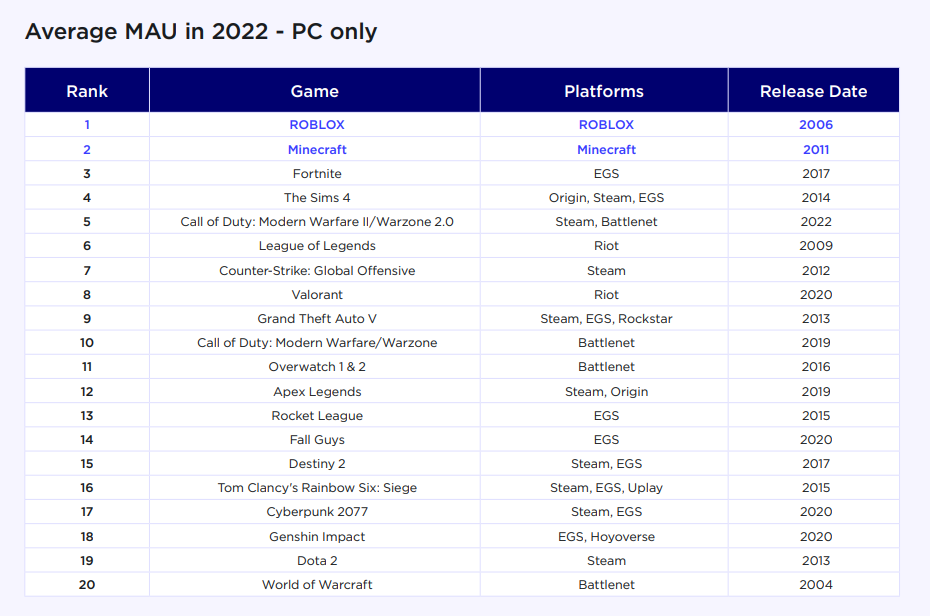 Average MAU in 2022 - PC only

| Rank | Game | Platforms | Release Date |
|---|---|---|---|
| 1 | ROBLOX | ROBLOX | 2006 |
| 2 | Minecraft | Minecraft | 2011 |
| 3 | Fortnite | EGS | 2017 |
| 4 | The Sims 4 | Origin, Steam, EGS | 2014 |
| 5 | Call of Duty: Modern Warfare II/Warzone 2.0 | Steam, Battlenet | 2022 |
| 6 | League of Legends | Riot | 2009 |
| 7 | Counter-Strike: Global Offensive | Steam | 2012 |
| 8 | Valorant | Riot | 2020 |
| 9 | Grand Theft Auto V | Steam, EGS, Rockstar | 2013 |
| 10 | Call of Duty: Modern Warfare/Warzone | Battlenet | 2019 |
| 11 | Overwatch 1 & 2 | Battlenet | 2016 |
| 12 | Apex Legends | Steam, Origin | 2019 |
| 13 | Rocket League | EGS | 2015 |
| 14 | Fall Guys | EGS | 2020 |
| 15 | Destiny 2 | Steam, EGS | 2017 |
| 16 | Tom Clancy's Rainbow Six: Siege | Steam, EGS, Uplay | 2015 |
| 17 | Cyberpunk 2077 | Steam, EGS | 2020 |
| 18 | Genshin Impact | EGS, Hoyoverse | 2020 |
| 19 | Dota 2 | Steam | 2013 |
| 20 | World of Warcraft | Battlenet | 2004 |